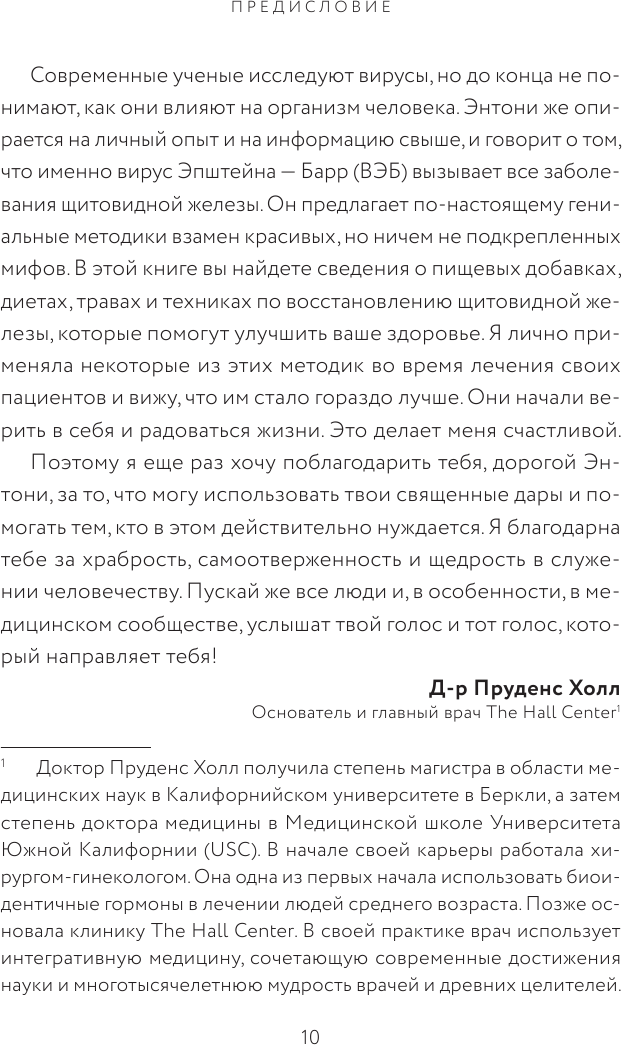 ПРЕДИСЛОВИЕ

Современные ученые исследуют вирусы, но до конца не понимают, как они влияют на организм человека. Энтони же опирается на личный опыт и на информацию свыше, и говорит о том, что именно вирус Эпштейна — Барр (ВЭБ) вызывает все заболевания щитовидной железы. Он предлагает по-настоящему гениальные методики взамен красивых, но ничем не подкрепленных мифов. В этой книге вы найдете сведения о пищевых добавках, диетах, травах и техниках по восстановлению щитовидной железы, которые помогут улучшить ваше здоровье. Я лично применяла некоторые из этих методик во время лечения своих пациентов и вижу, что им стало гораздо лучше. Они начали верить в себя и радоваться жизни. Это делает меня счастливой.

Поэтому я еще раз хочу поблагодарить тебя, дорогой Энтони, за то, что могу использовать твои священные дары и помогать тем, кто в этом действительно нуждается. Я благодарна тебе за храбрость, самоотверженность и щедрость в служении человечеству. Пускай же все люди и, в особенности, в медицинском сообществе, услышат твой голос и тот голос, который направляет тебя!

Д-р Пруденс Холл
Основатель и главный врач The Hall Center$^1$

$^1$ Доктор Пруденс Холл получила степень магистра в области медицинских наук в Калифорнийском университете в Беркли, а затем степень доктора медицины в Медицинской школе Университета Южной Калифорнии (USC). В начале своей карьеры работала хирургом-гинекологом. Она одна из первых начала использовать биоидентичные гормоны в лечении людей среднего возраста. Позже основала клинику The Hall Center. В своей практике врач использует интегративную медицину, сочетающую современные достижения науки и многотысячелетнюю мудрость врачей и древних целителей.

10